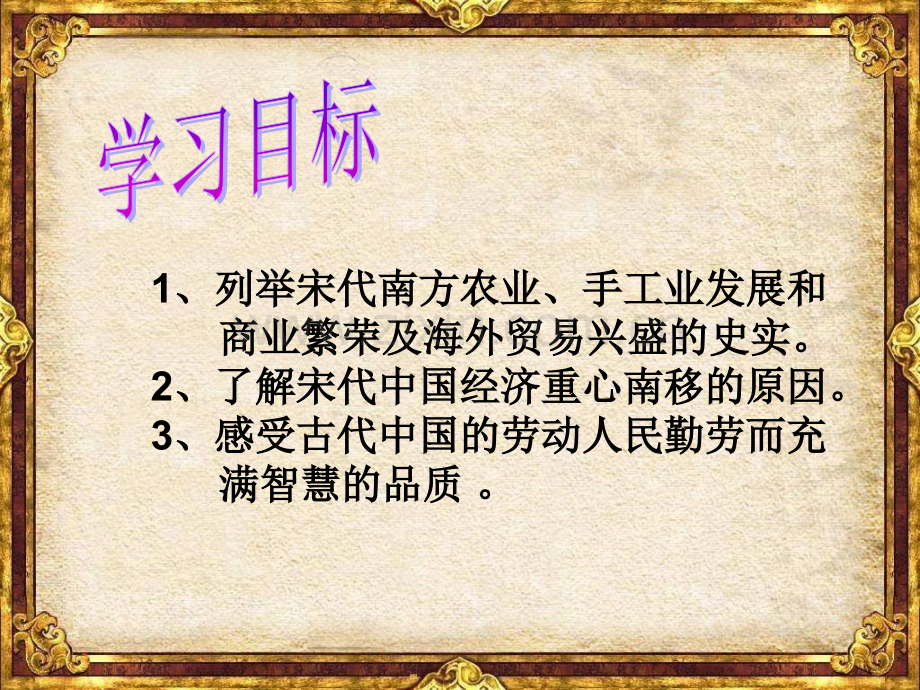 学习目标

1、列举宋代南方农业、手工业发展和商业繁荣及海外贸易兴盛的史实。
2、了解宋代中国经济重心南移的原因。
3、感受古代中国的劳动人民勤劳而充满智慧的品质 。